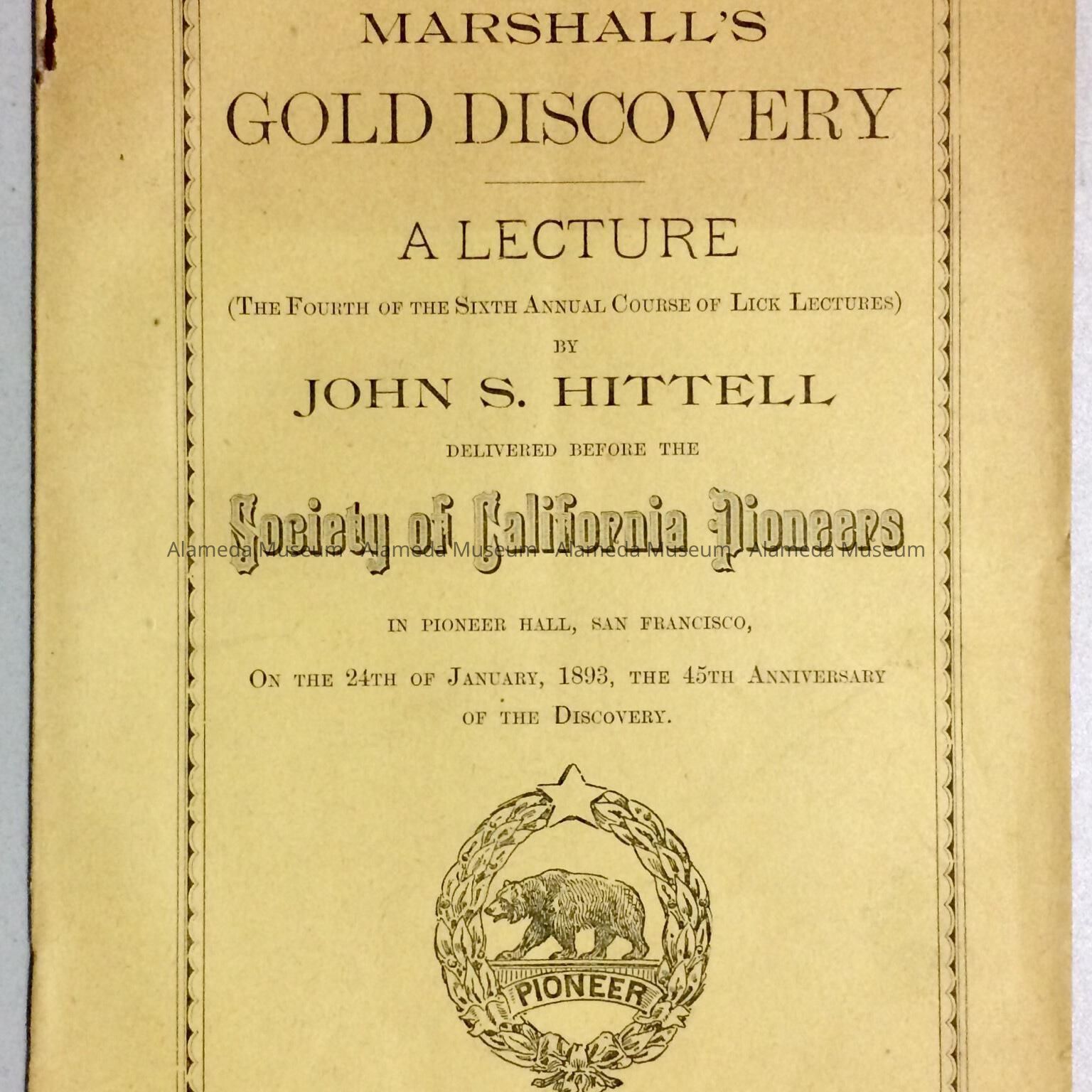 MARSHALL'S

GOLD DISCOVERY

A LECTURE

(The Fourth of the Sixth Annual Course of Lick Lectures)

BY

JOHN S. HITTELL

DELIVERED BEFORE THE

Society of California Pioneers

Alameda Museum - Alameda Museum - Alameda Museum - Alameda Museum

IN PIONEER HALL, SAN FRANCISCO,

On the 24th of January, 1893, the 45th Anniversary of the Discovery.

PIONEER